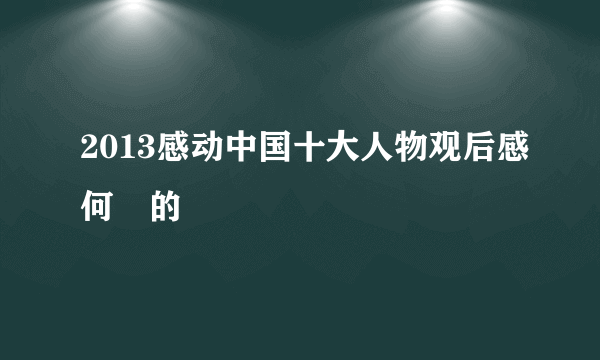 2013感动中国十大人物观后感

何　的